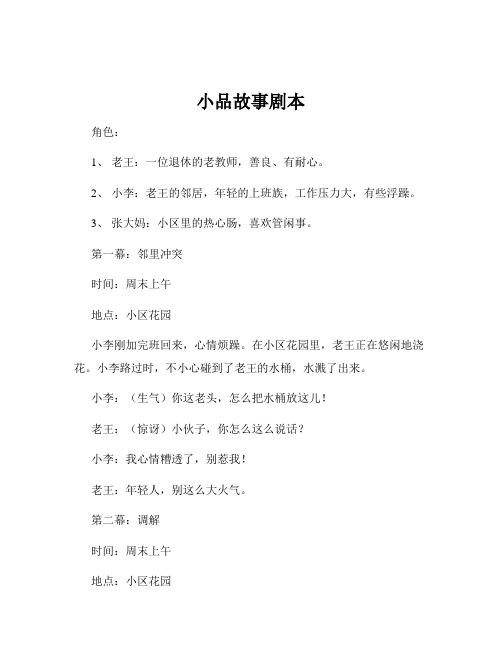 小品故事剧本

角色：

1、 老王：一位退休的老教师，善良、有耐心。

2、 小李：老王的邻居，年轻的上班族，工作压力大，有些浮躁。

3、 张大妈：小区里的热心肠，喜欢管闲事。

第一幕：邻里冲突

时间：周末上午

地点：小区花园

小李刚加完班回来，心情烦躁。在小区花园里，老王正在悠闲地浇花。小李路过时，不小心碰到了老王的水桶，水溅了出来。

小李：（生气）你这老头，怎么把水桶放这儿！

老王：（惊讶）小伙子，你怎么这么说话？

小李：我心情糟透了，别惹我！

老王：年轻人，别这么大火气。

第二幕：调解

时间：周末上午

地点：小区花园